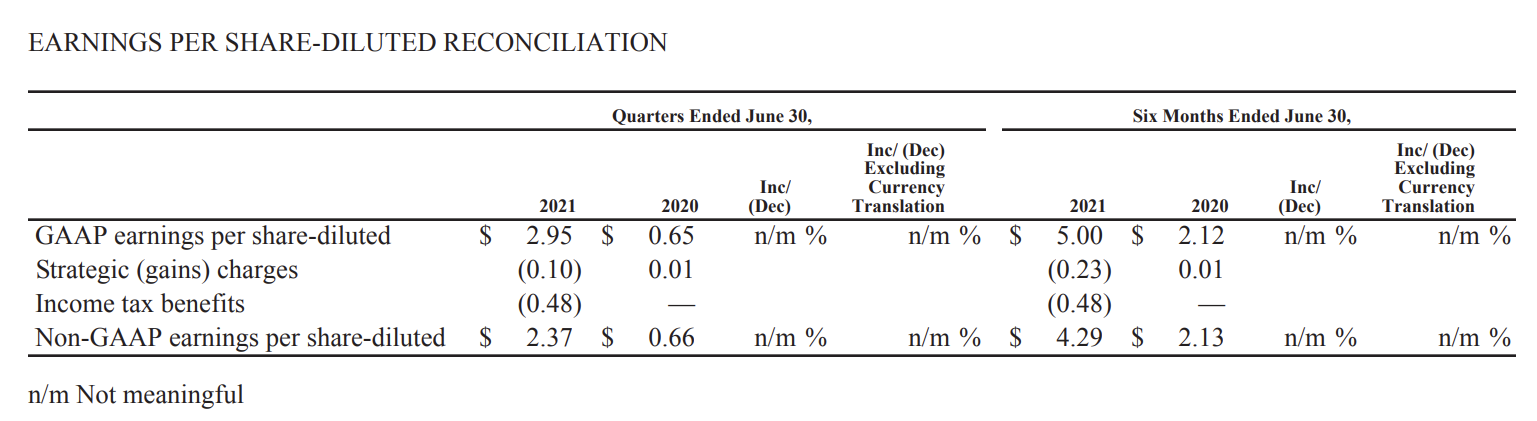 EARNINGS PER SHARE-DILUTED RECONCILIATION

| | Quarters Ended June 30, | | | | Six Months Ended June 30, | | | |
|---|---|---|---|---|---|---|---|---|
| | 2021 | 2020 | Inc/ (Dec) | Inc/ (Dec) Excluding Currency Translation | 2021 | 2020 | Inc/ (Dec) | Inc/ (Dec) Excluding Currency Translation |
| GAAP earnings per share-diluted | $ 2.95 | $ 0.65 | n/m % | n/m % | $ 5.00 | $ 2.12 | n/m % | n/m % |
| Strategic (gains) charges | (0.10) | 0.01 | | | (0.23) | 0.01 | | |
| Income tax benefits | (0.48) | — | | | (0.48) | — | | |
| Non-GAAP earnings per share-diluted | $ 2.37 | $ 0.66 | n/m % | n/m % | $ 4.29 | $ 2.13 | n/m % | n/m % |

n/m Not meaningful